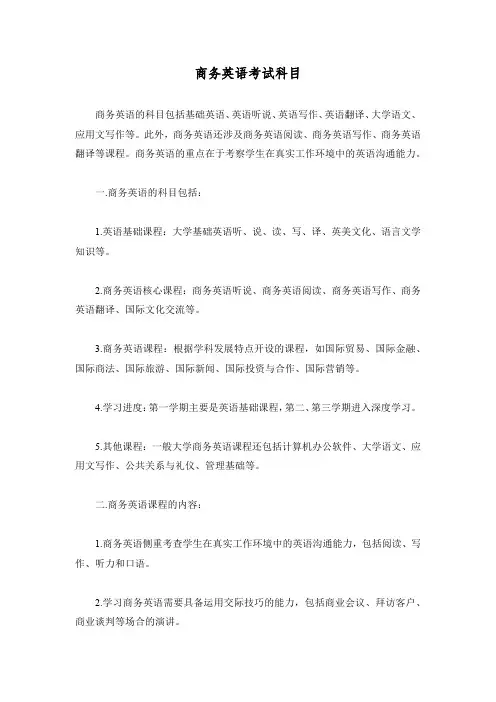 商务英语考试科目

商务英语的科目包括基础英语、英语听说、英语写作、英语翻译、大学语文、应用文写作等。此外，商务英语还涉及商务英语阅读、商务英语写作、商务英语翻译等课程。商务英语的重点在于考察学生在真实工作环境中的英语沟通能力。

一.商务英语的科目包括：

1.英语基础课程：大学基础英语听、说、读、写、译、英美文化、语言文学知识等。

2.商务英语核心课程：商务英语听说、商务英语阅读、商务英语写作、商务英语翻译、国际文化交流等。

3.商务英语课程：根据学科发展特点开设的课程，如国际贸易、国际金融、国际商法、国际旅游、国际新闻、国际投资与合作、国际营销等。

4.学习进度：第一学期主要是英语基础课程，第二、第三学期进入深度学习。

5.其他课程：一般大学商务英语课程还包括计算机办公软件、大学语文、应用文写作、公共关系与礼仪、管理基础等。

二.商务英语课程的内容：

1.商务英语侧重考查学生在真实工作环境中的英语沟通能力，包括阅读、写作、听力和口语。

2.学习商务英语需要具备运用交际技巧的能力，包括商业会议、拜访客户、商业谈判等场合的演讲。